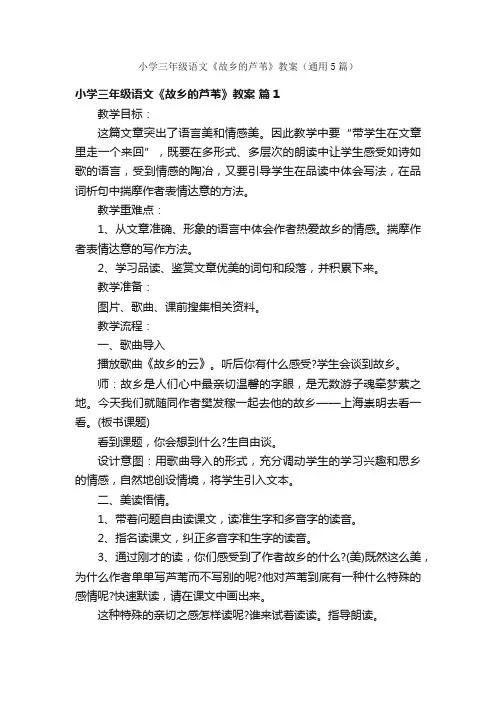 小学三年级语文《故乡的芦苇》教案（通用5篇）

小学三年级语文《故乡的芦苇》教案 篇1

教学目标：

这篇文章突出了语言美和情感美。因此教学中要“带学生在文章里走一个来回”，既要在多形式、多层次的朗读中让学生感受如诗如歌的语言，受到情感的陶冶，又要引导学生在品读中体会写法，在品词析句中揣摩作者表情达意的方法。

教学重难点：

1、从文章准确、形象的语言中体会作者热爱故乡的情感。揣摩作者表情达意的写作方法。

2、学习品读、鉴赏文章优美的词句和段落，并积累下来。

教学准备：

图片、歌曲、课前搜集相关资料。

教学流程：

一、歌曲导入

播放歌曲《故乡的云》。听后你有什么感受?学生会谈到故乡。

师：故乡是人们心中最亲切温馨的字眼，是无数游子魂牵梦萦之地。今天我们就随同作者樊发稼一起去他的故乡——上海崇明去看一看。(板书课题)

看到课题，你会想到什么?生自由谈。

设计意图：用歌曲导入的形式，充分调动学生的学习兴趣和思乡的情感，自然地创设情境，将学生引入文本。

二、美读悟情。

1、带着问题自由读课文，读准生字和多音字的读音。

2、指名读课文，纠正多音字和生字的读音。

3、通过刚才的读，你们感受到了作者故乡的什么?(美)既然这么美，为什么作者单单写芦苇而不写别的呢?他对芦苇到底有一种什么特殊的感情呢?快速默读，请在课文中画出来。

这种特殊的亲切之感怎样读呢?谁来试着读读。指导朗读。